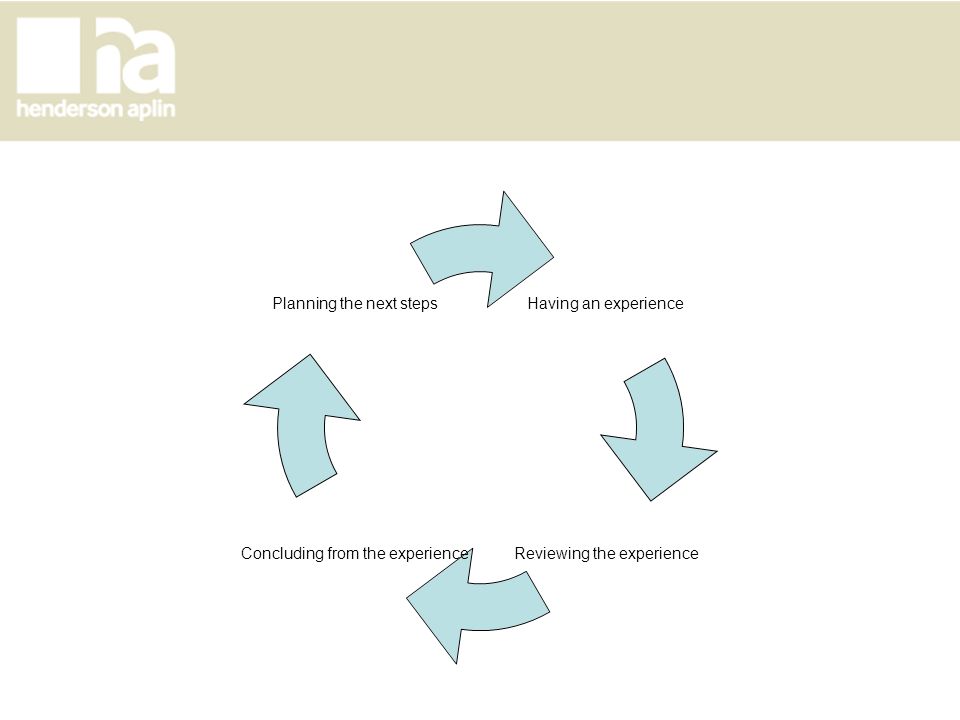 ha
henderson aplin

Planning the next steps

Having an experience

Reviewing the experience

Concluding from the experience